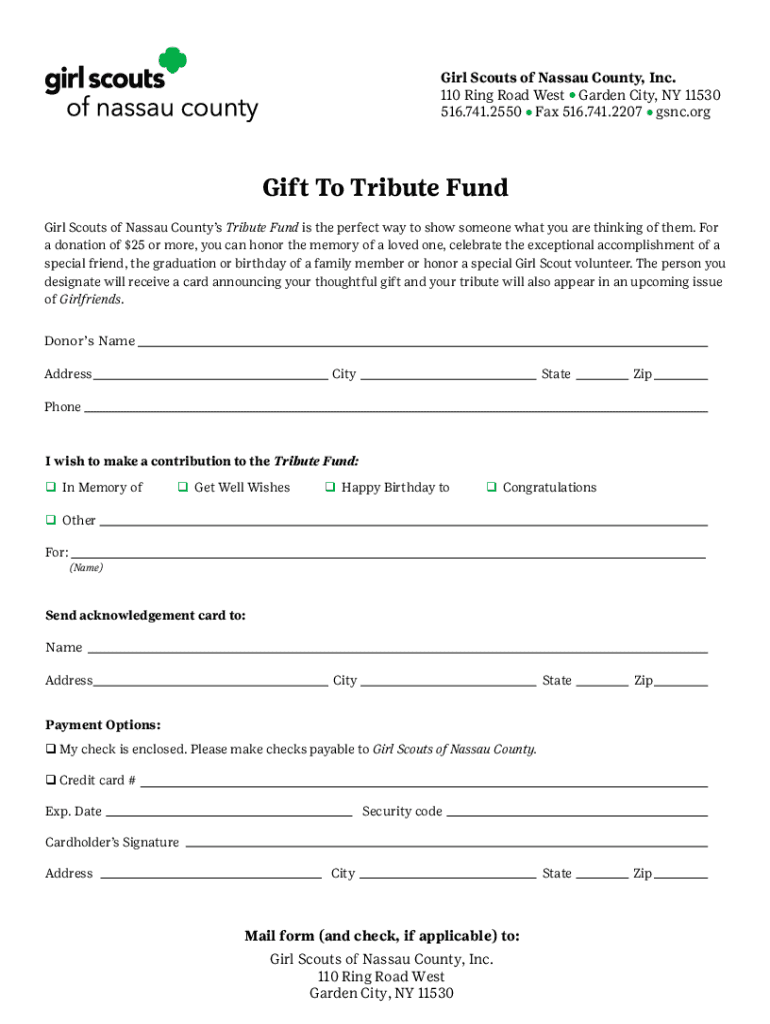 girl scouts
of nassau county

Girl Scouts of Nassau County, Inc.
110 Ring Road West • Garden City, NY 11530
516.741.2550 • Fax 516.741.2207 • gsnc.org

Gift To Tribute Fund

Girl Scouts of Nassau County's Tribute Fund is the perfect way to show someone what you are thinking of them. For a donation of $25 or more, you can honor the memory of a loved one, celebrate the exceptional accomplishment of a special friend, the graduation or birthday of a family member or honor a special Girl Scout volunteer. The person you designate will receive a card announcing your thoughtful gift and your tribute will also appear in an upcoming issue of Girlfriends.

Donor's Name

Address City State Zip

Phone

I wish to make a contribution to the Tribute Fund:

❑ In Memory of ❑ Get Well Wishes ❑ Happy Birthday to ❑ Congratulations

❑ Other

For:
(Name)

Send acknowledgement card to:

Name

Address City State Zip

Payment Options:

❑ My check is enclosed. Please make checks payable to Girl Scouts of Nassau County.

❑ Credit card #

Exp. Date Security code

Cardholder's Signature

Address City State Zip

Mail form (and check, if applicable) to:

Girl Scouts of Nassau County, Inc.
110 Ring Road West
Garden City, NY 11530